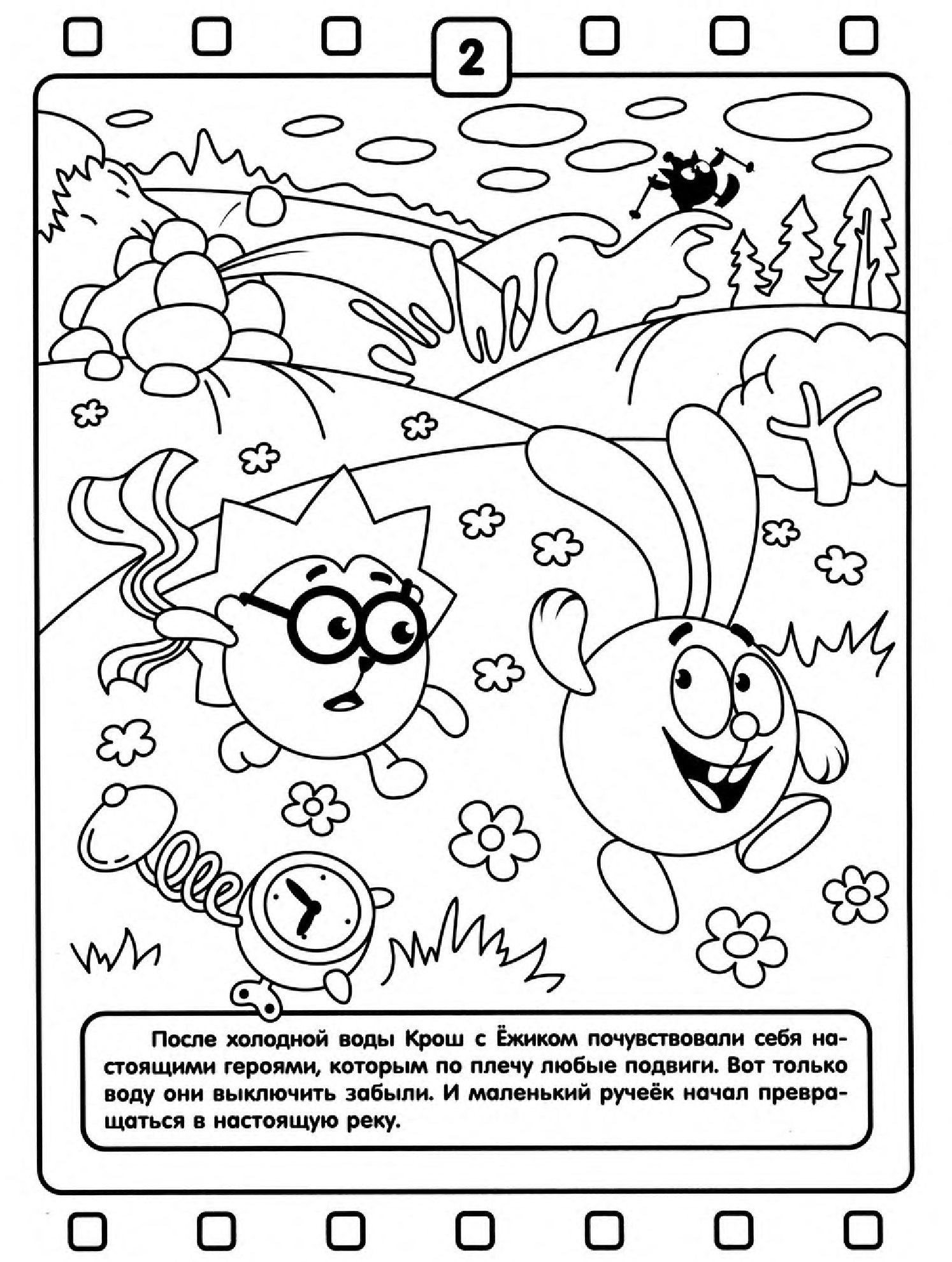 2

После холодной воды Крош с Ёжиком почувствовали себя настоящими героями, которым по плечу любые подвиги. Вот только воду они выключить забыли. И маленький ручеёк начал превращаться в настоящую реку.